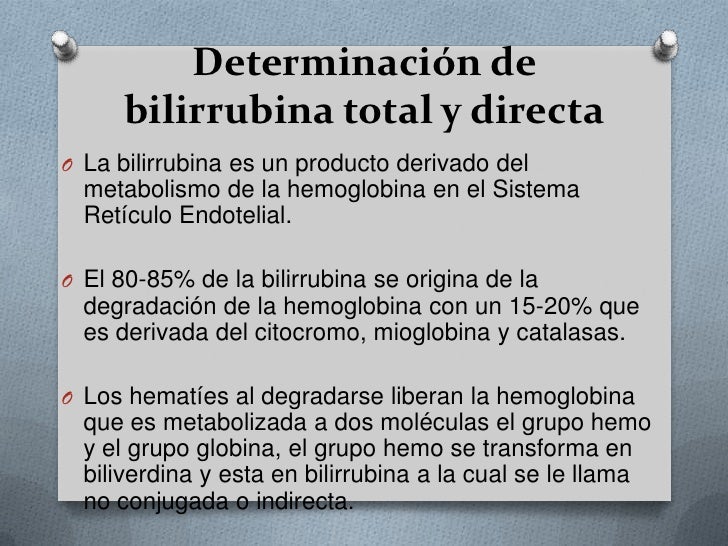 Determinación de bilirrubina total y directa

O La bilirrubina es un producto derivado del metabolismo de la hemoglobina en el Sistema Retículo Endotelial.

O El 80-85% de la bilirrubina se origina de la degradación de la hemoglobina con un 15-20% que es derivada del citocromo, mioglobina y catalasas.

O Los hematíes al degradarse liberan la hemoglobina que es metabolizada a dos moléculas el grupo hemo y el grupo globina, el grupo hemo se transforma en biliverdina y esta en bilirrubina a la cual se le llama no conjugada o indirecta.